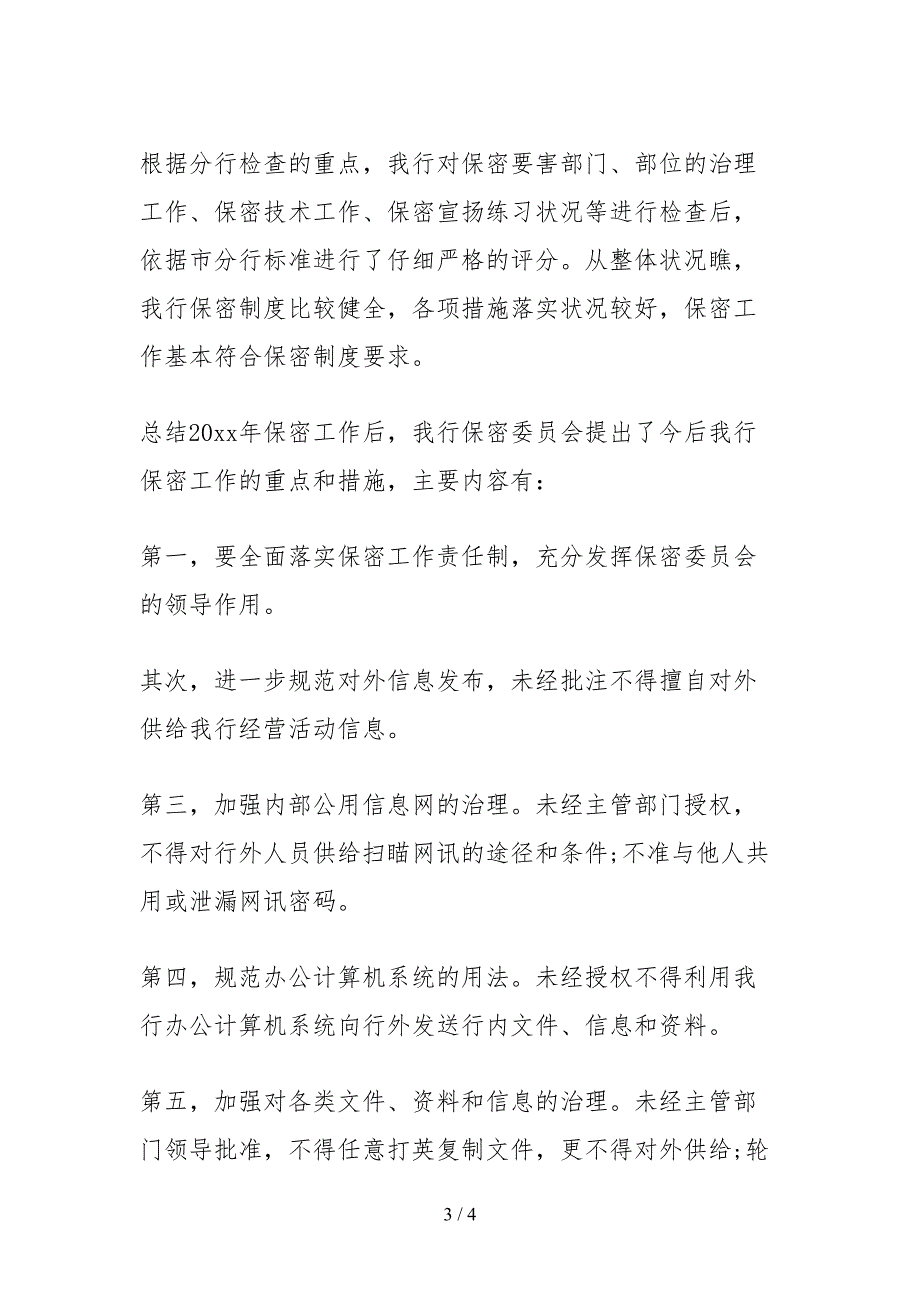 根据分行检查的重点，我行对保密要害部门、部位的治理工作、保密技术工作、保密宣扬练习状况等进行检查后，依据市分行标准进行了仔细严格的评分。从整体状况瞧，我行保密制度比较健全，各项措施落实状况较好，保密工作基本符合保密制度要求。

总结20xx年保密工作后，我行保密委员会提出了今后我行保密工作的重点和措施，主要内容有：

第一，要全面落实保密工作责任制，充分发挥保密委员会的领导作用。

其次，进一步规范对外信息发布，未经批注不得擅自对外供给我行经营活动信息。

第三，加强内部公用信息网的治理。未经主管部门授权，不得对行外人员供给扫瞄网讯的途径和条件;不准与他人共用或泄漏网讯密码。

第四，规范办公计算机系统的用法。未经授权不得利用我行办公计算机系统向行外发送行内文件、信息和资料。

第五，加强对各类文件、资料和信息的治理。未经主管部门领导批准，不得任意打英复制文件，更不得对外供给;轮

3 / 4